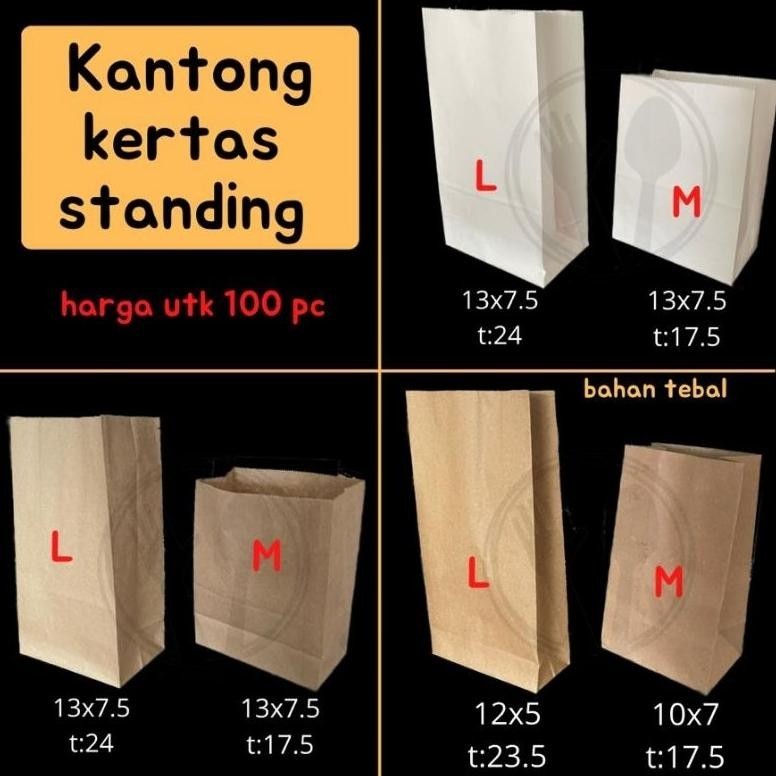 Kantong kertas standing

harga utk 100 pc

L

M

13x7.5
t:24

13x7.5
t:17.5

L

M

13x7.5
t:24

13x7.5
t:17.5

bahan tebal

L

M

12x5
t:23.5

10x7
t:17.5